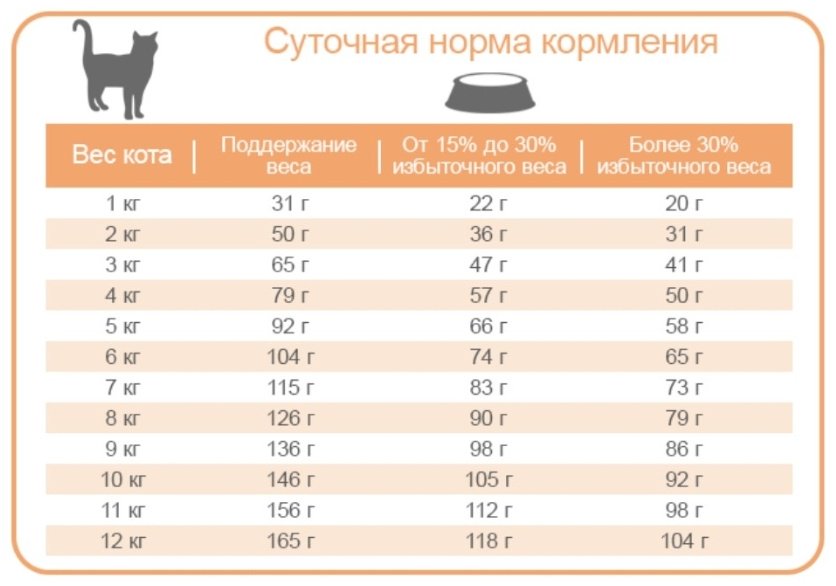 Суточная норма кормления

| Вес кота | Поддержание веса | От 15% до 30% избыточного веса | Более 30% избыточного веса |
|---|---|---|---|
| 1 кг | 31 г | 22 г | 20 г |
| 2 кг | 50 г | 36 г | 31 г |
| 3 кг | 65 г | 47 г | 41 г |
| 4 кг | 79 г | 57 г | 50 г |
| 5 кг | 92 г | 66 г | 58 г |
| 6 кг | 104 г | 74 г | 65 г |
| 7 кг | 115 г | 83 г | 73 г |
| 8 кг | 126 г | 90 г | 79 г |
| 9 кг | 136 г | 98 г | 86 г |
| 10 кг | 146 г | 105 г | 92 г |
| 11 кг | 156 г | 112 г | 98 г |
| 12 кг | 165 г | 118 г | 104 г |